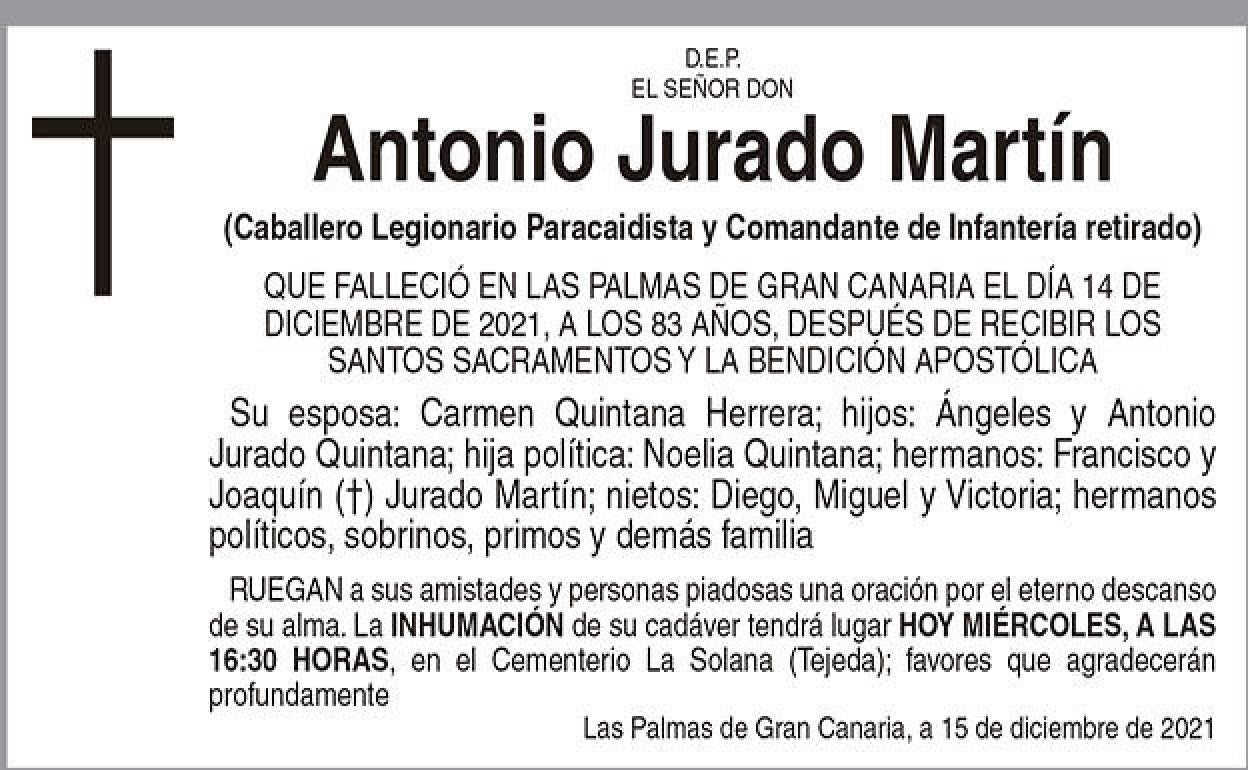 D.E.P.
EL SEÑOR DON

Antonio Jurado Martín

(Caballero Legionario Paracaidista y Comandante de Infantería retirado)

QUE FALLECIÓ EN LAS PALMAS DE GRAN CANARIA EL DÍA 14 DE DICIEMBRE DE 2021, A LOS 83 AÑOS, DESPUÉS DE RECIBIR LOS SANTOS SACRAMENTOS Y LA BENDICIÓN APOSTÓLICA

Su esposa: Carmen Quintana Herrera; hijos: Ángeles y Antonio Jurado Quintana; hija política: Noelia Quintana; hermanos: Francisco y Joaquín (†) Jurado Martín; nietos: Diego, Miguel y Victoria; hermanos políticos, sobrinos, primos y demás familia

RUEGAN a sus amistades y personas piadosas una oración por el eterno descanso de su alma. La INHUMACIÓN de su cadáver tendrá lugar HOY MIÉRCOLES, A LAS 16:30 HORAS, en el Cementerio La Solana (Tejeda); favores que agradecerán profundamente

Las Palmas de Gran Canaria, a 15 de diciembre de 2021